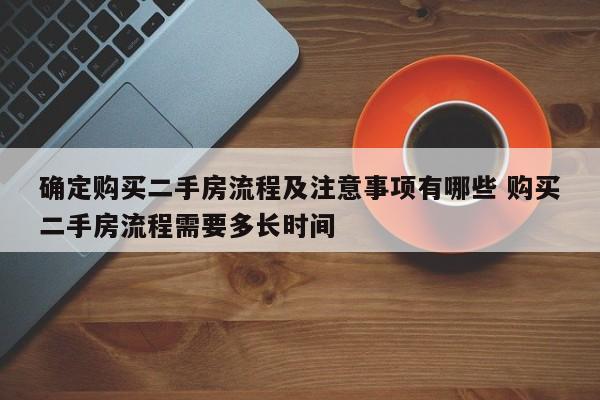 确定购买二手房流程及注意事项有哪些 购买二手房流程需要多长时间